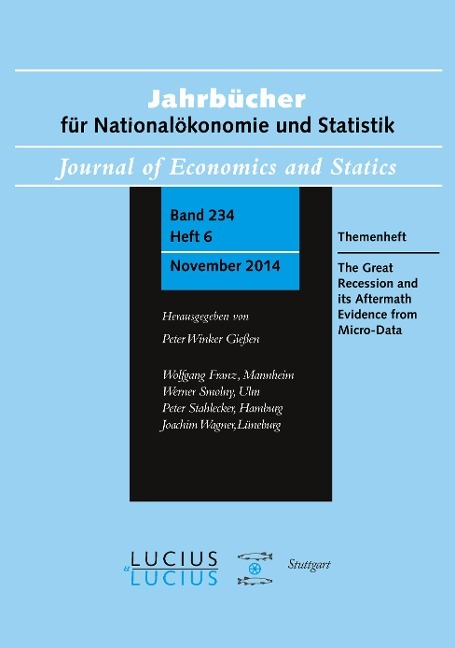 Jahrbücher
für Nationalökonomie und Statistik

Journal of Economics and Statics

Band 234
Heft 6

November 2014

Herausgegeben von

Peter Winker Gießen

Wolfgang Franz, Mannheim
Werner Smolny, Ulm
Peter Stahlecker, Hamburg
Joachim Wagner, Lüneburg

Themenheft

The Great Recession and its Aftermath Evidence from Micro-Data

LUCIUS
&
LUCIUS

Stuttgart